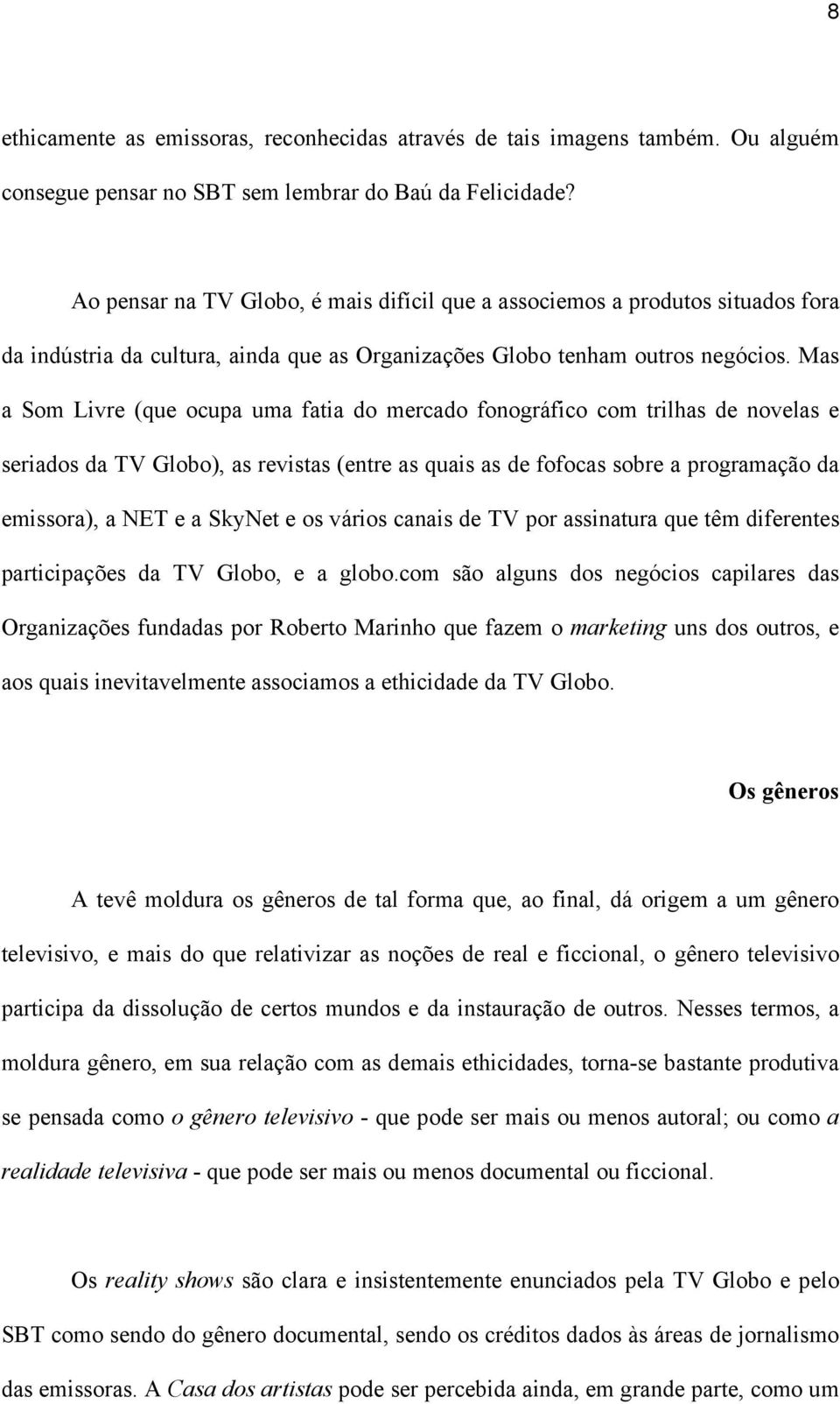 8

ethicamente as emissoras, reconhecidas através de tais imagens também. Ou alguém consegue pensar no SBT sem lembrar do Baú da Felicidade?

Ao pensar na TV Globo, é mais difícil que a associemos a produtos situados fora da indústria da cultura, ainda que as Organizações Globo tenham outros negócios. Mas a Som Livre (que ocupa uma fatia do mercado fonográfico com trilhas de novelas e seriados da TV Globo), as revistas (entre as quais as de fofocas sobre a programação da emissora), a NET e a SkyNet e os vários canais de TV por assinatura que têm diferentes participações da TV Globo, e a globo.com são alguns dos negócios capilares das Organizações fundadas por Roberto Marinho que fazem o marketing uns dos outros, e aos quais inevitavelmente associamos a ethicidade da TV Globo.

Os gêneros

A tevê moldura os gêneros de tal forma que, ao final, dá origem a um gênero televisivo, e mais do que relativizar as noções de real e ficcional, o gênero televisivo participa da dissolução de certos mundos e da instauração de outros. Nesses termos, a moldura gênero, em sua relação com as demais ethicidades, torna-se bastante produtiva se pensada como o gênero televisivo - que pode ser mais ou menos autoral; ou como a realidade televisiva - que pode ser mais ou menos documental ou ficcional.

Os reality shows são clara e insistentemente enunciados pela TV Globo e pelo SBT como sendo do gênero documental, sendo os créditos dados às áreas de jornalismo das emissoras. A Casa dos artistas pode ser percebida ainda, em grande parte, como um